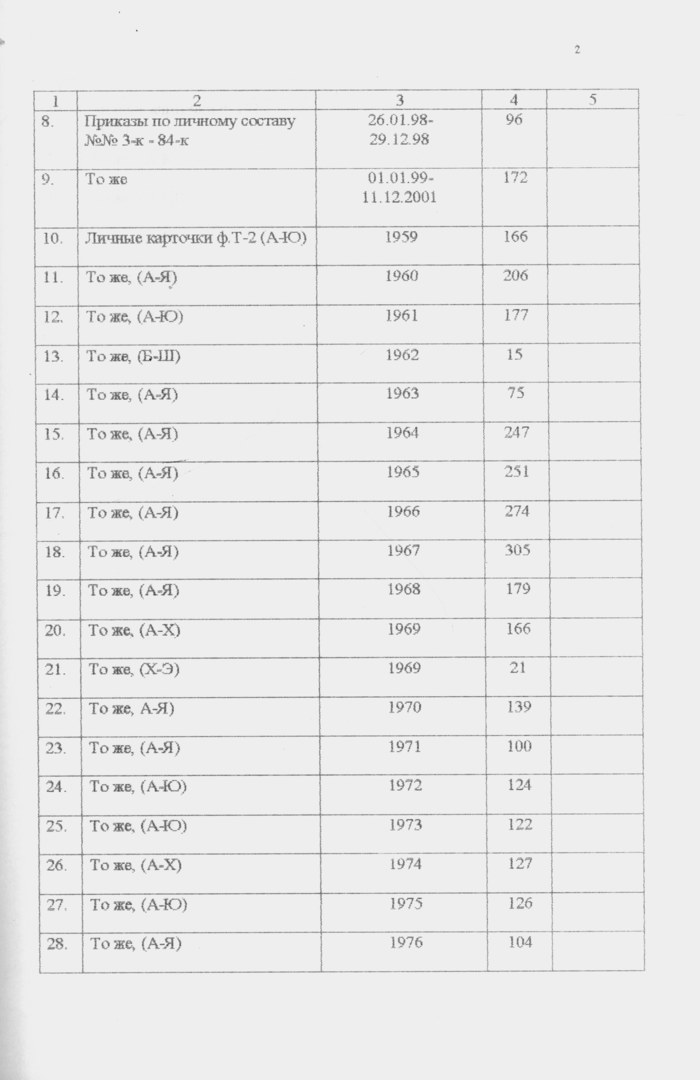 2

| 1 | 2 | 3 | 4 | 5 |
|---|---|---|---|---|
| 8. | Приказы по личному составу №№ 3-к - 84-к | 26.01.98-29.12.98 | 96 | |
| 9. | То же | 01.01.99-11.12.2001 | 172 | |
| 10. | Личные карточки ф.Т-2 (А-Ю) | 1959 | 166 | |
| 11. | То же, (А-Я) | 1960 | 206 | |
| 12. | То же, (А-Ю) | 1961 | 177 | |
| 13. | То же, (Б-Ш) | 1962 | 15 | |
| 14. | То же, (А-Я) | 1963 | 75 | |
| 15. | То же, (А-Я) | 1964 | 247 | |
| 16. | То же, (А-Я) | 1965 | 251 | |
| 17. | То же, (А-Я) | 1966 | 274 | |
| 18. | То же, (А-Я) | 1967 | 305 | |
| 19. | То же, (А-Я) | 1968 | 179 | |
| 20. | То же, (А-Х) | 1969 | 166 | |
| 21. | То же, (Х-Э) | 1969 | 21 | |
| 22. | То же, А-Я) | 1970 | 139 | |
| 23. | То же, (А-Я) | 1971 | 100 | |
| 24. | То же, (А-Ю) | 1972 | 124 | |
| 25. | То же, (А-Ю) | 1973 | 122 | |
| 26. | То же, (А-Х) | 1974 | 127 | |
| 27. | То же, (А-Ю) | 1975 | 126 | |
| 28. | То же, (А-Я) | 1976 | 104 | |